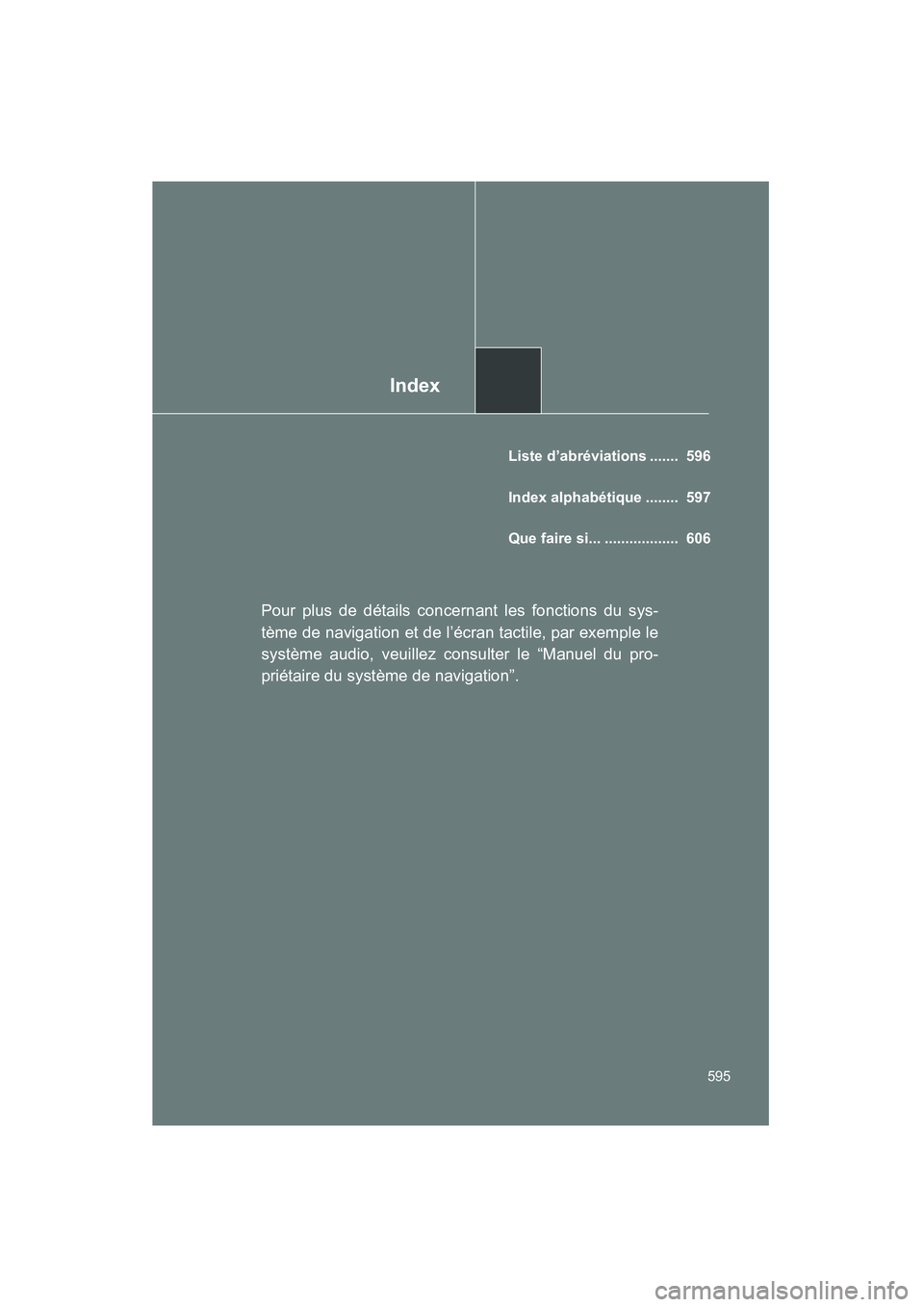 Index

Liste d'abréviations 596

Index alphabétique 597

Que faire si... 606

Pour plus de détails concernant les fonctions du système de navigation et de l'écran tactile, par exemple le système audio, veuillez consulter le "Manuel du propriétaire du système de navigation".

595

carmanualsonline.info